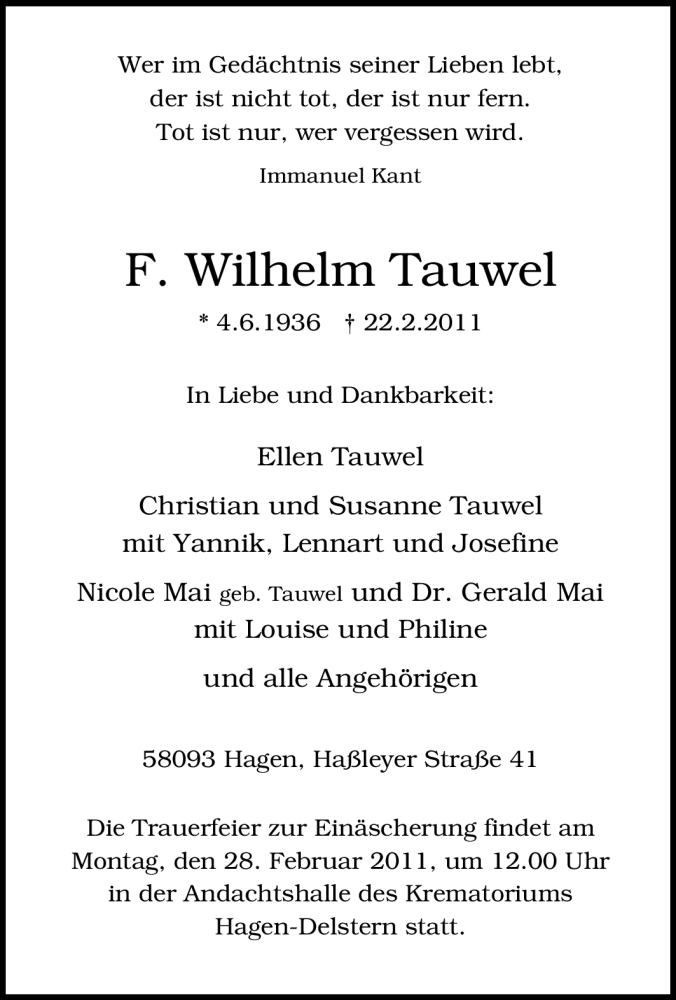 Wer im Gedächtnis seiner Lieben lebt,
der ist nicht tot, der ist nur fern.
Tot ist nur, wer vergessen wird.

Immanuel Kant

F. Wilhelm Tauwel

* 4.6.1936 † 22.2.2011

In Liebe und Dankbarkeit:

Ellen Tauwel

Christian und Susanne Tauwel
mit Yannik, Lennart und Josefine

Nicole Mai geb. Tauwel und Dr. Gerald Mai
mit Louise und Philine

und alle Angehörigen

58093 Hagen, Haßleyer Straße 41

Die Trauerfeier zur Einäscherung findet am Montag, den 28. Februar 2011, um 12.00 Uhr in der Andachtshalle des Krematoriums Hagen-Delstern statt.